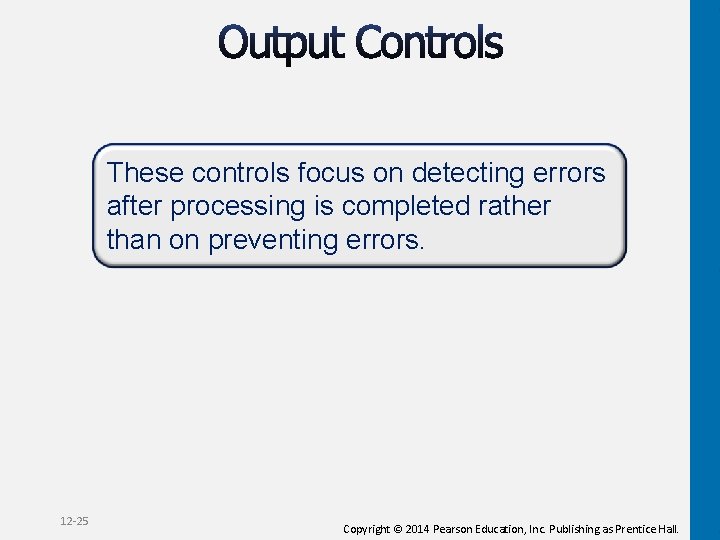 Output Controls

These controls focus on detecting errors after processing is completed rather than on preventing errors.

12-25

Copyright © 2014 Pearson Education, Inc. Publishing as Prentice Hall.